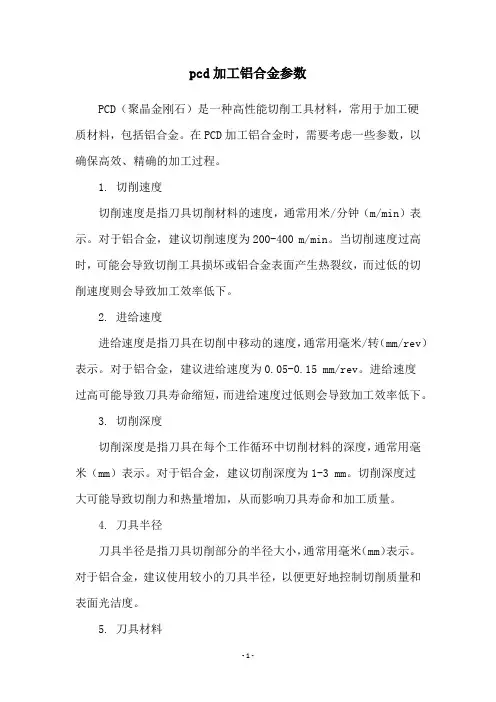 pcd加工铝合金参数

PCD（聚晶金刚石）是一种高性能切削工具材料，常用于加工硬质材料，包括铝合金。在PCD加工铝合金时，需要考虑一些参数，以确保高效、精确的加工过程。

1. 切削速度

切削速度是指刀具切削材料的速度，通常用米/分钟（m/min）表示。对于铝合金，建议切削速度为200-400 m/min。当切削速度过高时，可能会导致切削工具损坏或铝合金表面产生热裂纹，而过低的切削速度则会导致加工效率低下。

2. 进给速度

进给速度是指刀具在切削中移动的速度，通常用毫米/转（mm/rev）表示。对于铝合金，建议进给速度为0.05-0.15 mm/rev。进给速度过高可能导致刀具寿命缩短，而进给速度过低则会导致加工效率低下。

3. 切削深度

切削深度是指刀具在每个工作循环中切削材料的深度，通常用毫米（mm）表示。对于铝合金，建议切削深度为1-3 mm。切削深度过大可能导致切削力和热量增加，从而影响刀具寿命和加工质量。

4. 刀具半径

刀具半径是指刀具切削部分的半径大小，通常用毫米(mm)表示。对于铝合金，建议使用较小的刀具半径，以便更好地控制切削质量和表面光洁度。

5. 刀具材料

- 1 -